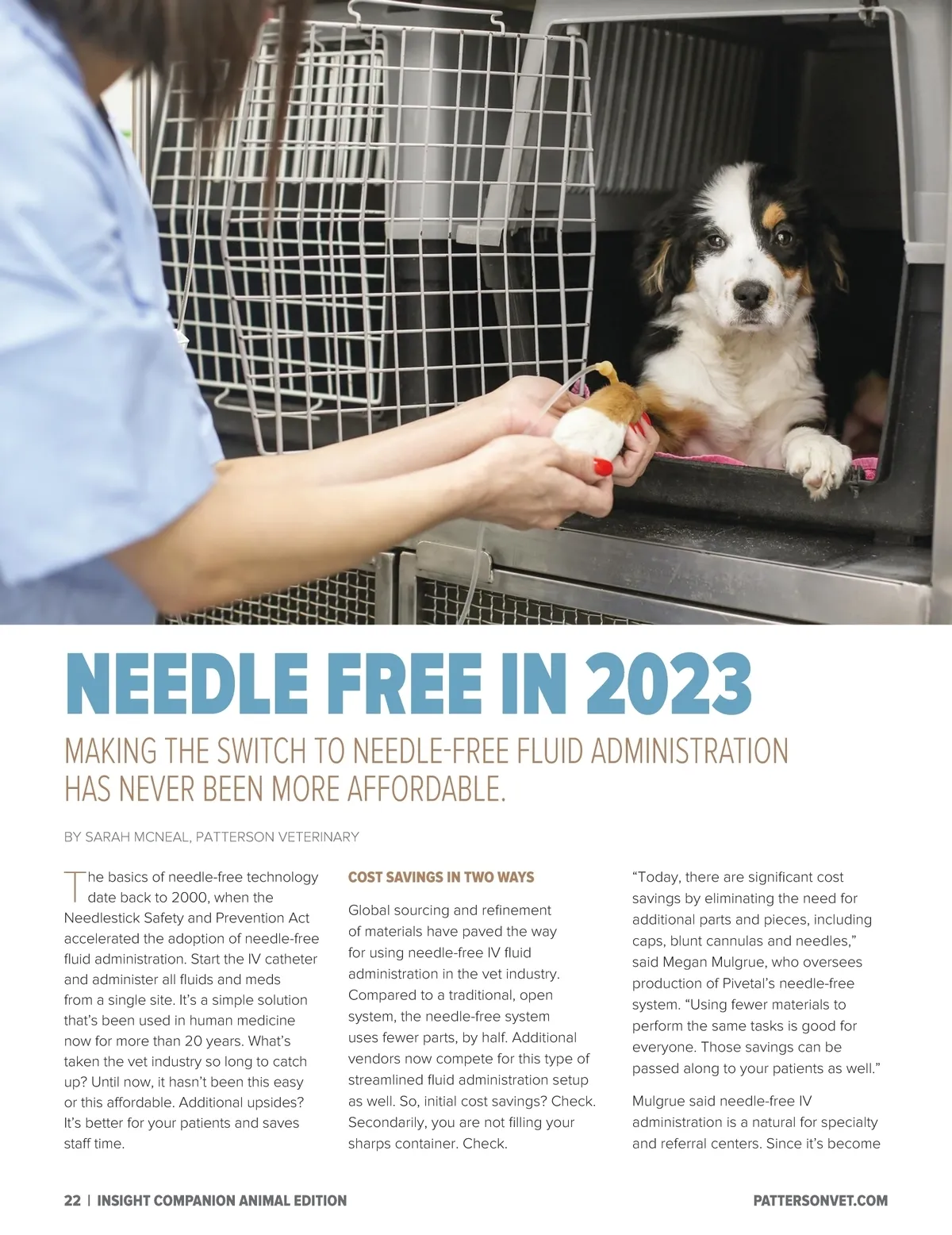 NEEDLE FREE IN 2023

MAKING THE SWITCH TO NEEDLE-FREE FLUID ADMINISTRATION HAS NEVER BEEN MORE AFFORDABLE.

BY SARAH MCNEAL, PATTERSON VETERINARY

The basics of needle-free technology date back to 2000, when the Needlestick Safety and Prevention Act accelerated the adoption of needle-free fluid administration. Start the IV catheter and administer all fluids and meds from a single site. It's a simple solution that's been used in human medicine now for more than 20 years. What's taken the vet industry so long to catch up? Until now, it hasn't been this easy or this affordable. Additional upsides? It's better for your patients and saves staff time.

COST SAVINGS IN TWO WAYS

Global sourcing and refinement of materials have paved the way for using needle-free IV fluid administration in the vet industry. Compared to a traditional, open system, the needle-free system uses fewer parts, by half. Additional vendors now compete for this type of streamlined fluid administration setup as well. So, initial cost savings? Check. Secondarily, you are not filling your sharps container. Check.

"Today, there are significant cost savings by eliminating the need for additional parts and pieces, including caps, blunt cannulas and needles," said Megan Mulgrue, who oversees production of Pivetal's needle-free system. "Using fewer materials to perform the same tasks is good for everyone. Those savings can be passed along to your patients as well."

Mulgrue said needle-free IV administration is a natural for specialty and referral centers. Since it's become

22 | INSIGHT COMPANION ANIMAL EDITION

PATTERSONVET.COM